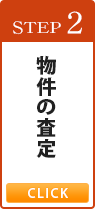 STEP 2

物件の査定

CLICK